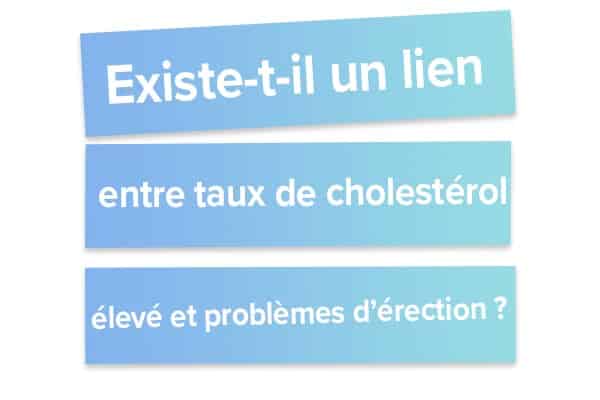 Existe-t-il un lien

entre taux de cholestérol

élevé et problèmes d’érection ?